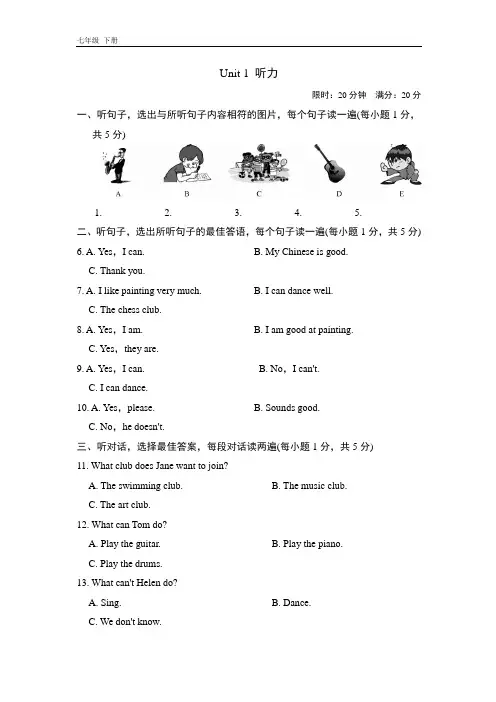 七年级 下册

Unit 1 听力

限时：20 分钟 满分：20 分

一、听句子，选出与所听句子内容相符的图片，每个句子读一遍(每小题 1 分，共 5 分)

A B C D E

1. 2. 3. 4. 5.

二、听句子，选出所听句子的最佳答语，每个句子读一遍(每小题 1 分，共 5 分)

6. A. Yes，I can. B. My Chinese is good.
C. Thank you.

7. A. I like painting very much. B. I can dance well.
C. The chess club.

8. A. Yes，I am. B. I am good at painting.
C. Yes，they are.

9. A. Yes，I can. B. No，I can't.
C. I can dance.

10. A. Yes，please. B. Sounds good.
C. No，he doesn't.

三、听对话，选择最佳答案，每段对话读两遍(每小题 1 分，共 5 分)

11. What club does Jane want to join?
A. The swimming club. B. The music club.
C. The art club.

12. What can Tom do?
A. Play the guitar. B. Play the piano.
C. Play the drums.

13. What can't Helen do?
A. Sing. B. Dance.
C. We don't know.